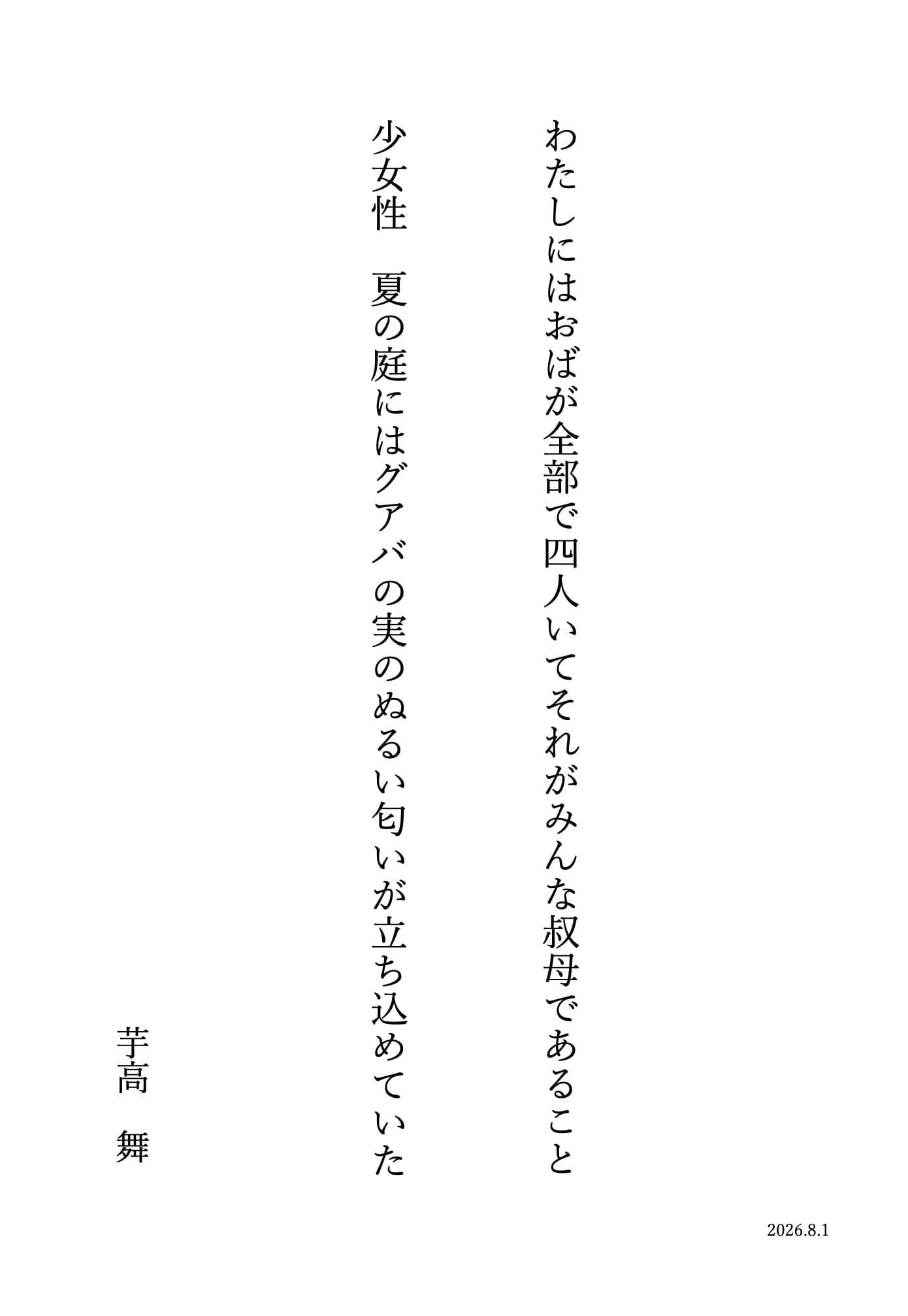 わたしにはおばが全部で四人いてそれがみんな叔母であること

少女性　夏の庭にはグアバの実のぬるい匂いが立ち込めていた

芋高　舞

2026.8.1